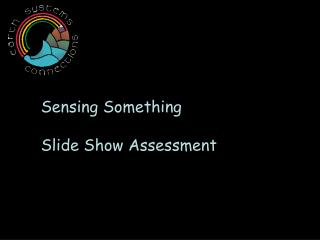 earth systems connections

Sensing Something

Slide Show Assessment